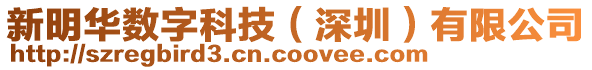 新明华数字科技（深圳）有限公司
http://szregbird3.cn.coovee.com